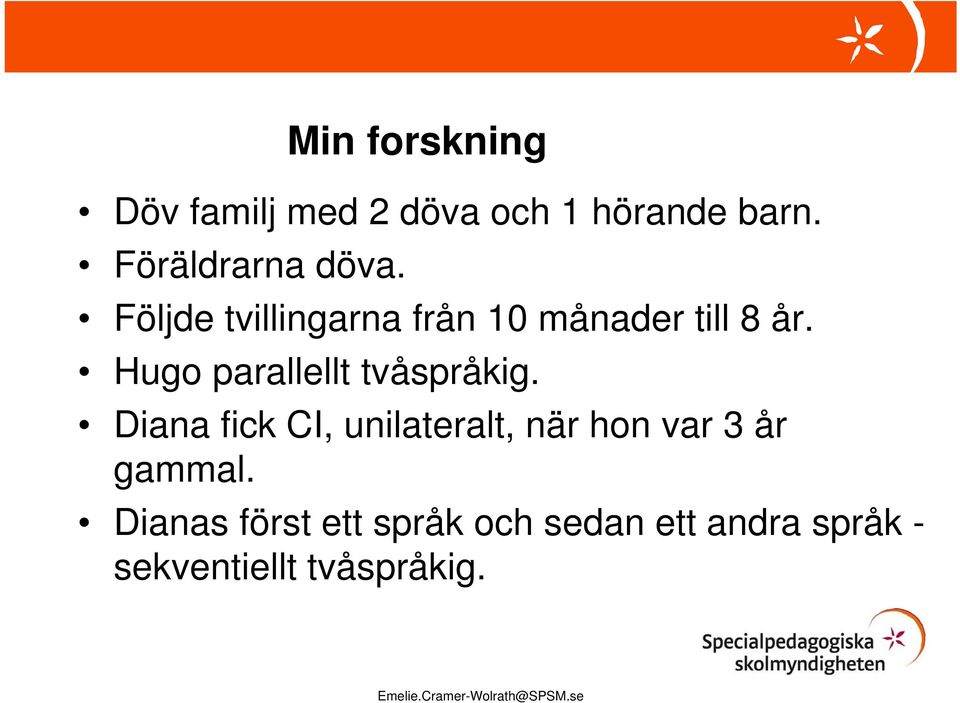 Min forskning

• Döv familj med 2 döva och 1 hörande barn.
• Föräldrarna döva.
• Följde tvillingarna från 10 månader till 8 år.
• Hugo parallellt tvåspråkig.
• Diana fick CI, unilateralt, när hon var 3 år gammal.
• Dianas först ett språk och sedan ett andra språk - sekventiellt tvåspråkig.

Specialpedagogiska skolmyndigheten

Emelie.Cramer-Wolrath@SPSM.se